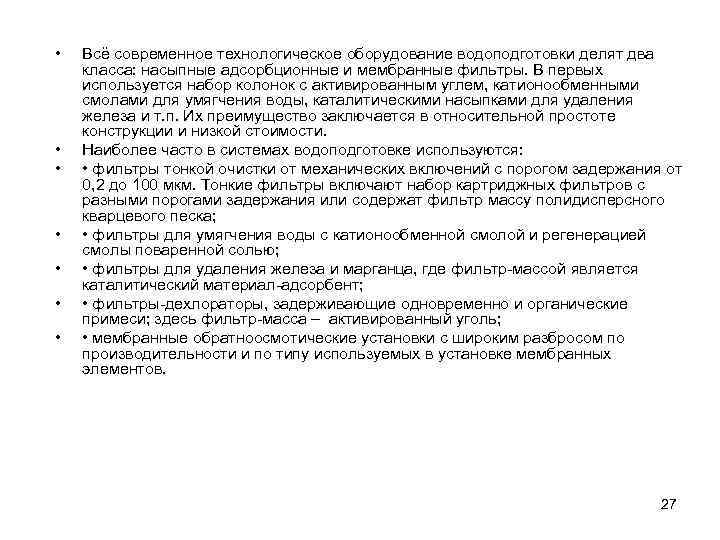 • Всё современное технологическое оборудование водоподготовки делят два класса: насыпные адсорбционные и мембранные фильтры. В первых используется набор колонок с активированным углем, катионообменными смолами для умягчения воды, каталитическими насыпками для удаления железа и т.п. Их преимущество заключается в относительной простоте конструкции и низкой стоимости.

• Наиболее часто в системах водоподготовке используются:

• • фильтры тонкой очистки от механических включений с порогом задержания от 0,2 до 100 мкм. Тонкие фильтры включают набор картриджных фильтров с разными порогами задержания или содержат фильтр массу полидисперсного кварцевого песка;

• • фильтры для умягчения воды с катионообменной смолой и регенерацией смолы поваренной солью;

• • фильтры для удаления железа и марганца, где фильтр-массой является каталитический материал-адсорбент;

• • фильтры-дехлораторы, задерживающие одновременно и органические примеси; здесь фильтр-масса – активированный уголь;

• • мембранные обратноосмотические установки с широким разбросом по производительности и по типу используемых в установке мембранных элементов.

27